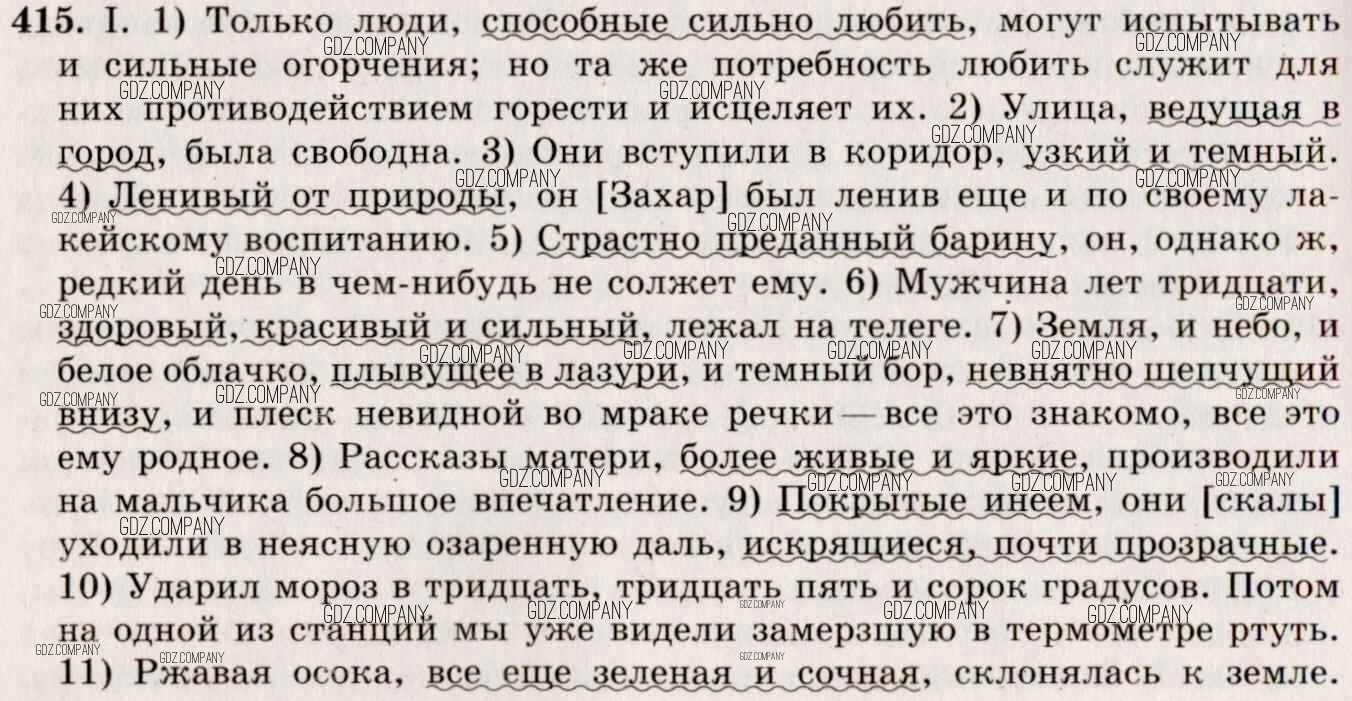 415. I. 1) Только люди, способные сильно любить, могут испытывать и сильные огорчения; но та же потребность любить служит для них противодействием горести и исцеляет их. 2) Улица, ведущая в город, была свободна. 3) Они вступили в коридор, узкий и темный. 4) Ленивый от природы, он [Захар] был ленив еще и по своему лакейскому воспитанию. 5) Страстно преданный барину, он, однако ж, редкий день в чем-нибудь не солжет ему. 6) Мужчина лет тридцати, здоровый, красивый и сильный, лежал на телеге. 7) Земля, и небо, и белое облачко, плывущее в лазури, и темный бор, невнятно шепчущий внизу, и плеск невидной во мраке речки — все это знакомо, все это ему родное. 8) Рассказы матери, более живые и яркие, производили на мальчика большое впечатление. 9) Покрытые инеем, они [скалы] уходили в неясную озаренную даль, искрящиеся, почти прозрачные. 10) Ударил мороз в тридцать, тридцать пять и сорок градусов. Потом на одной из станций мы уже видели замерзшую в термометре ртуть. 11) Ржавая осока, все еще зеленая и сочная, склонялась к земле.

GDZ.COMPANY